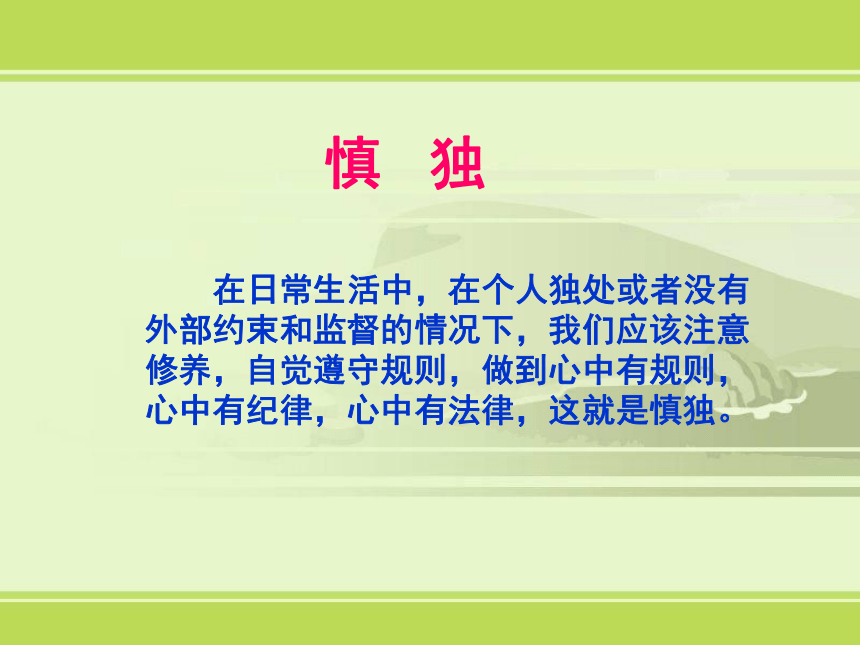 慎 独

在日常生活中，在个人独处或者没有外部约束和监督的情况下，我们应该注意修养，自觉遵守规则，做到心中有规则，心中有纪律，心中有法律，这就是慎独。